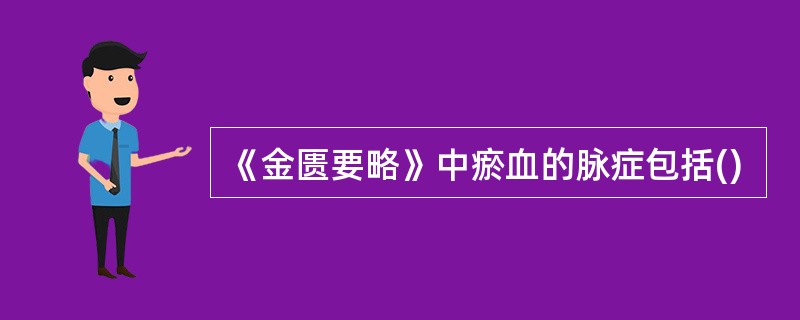 《金匮要略》中瘀血的脉症包括()